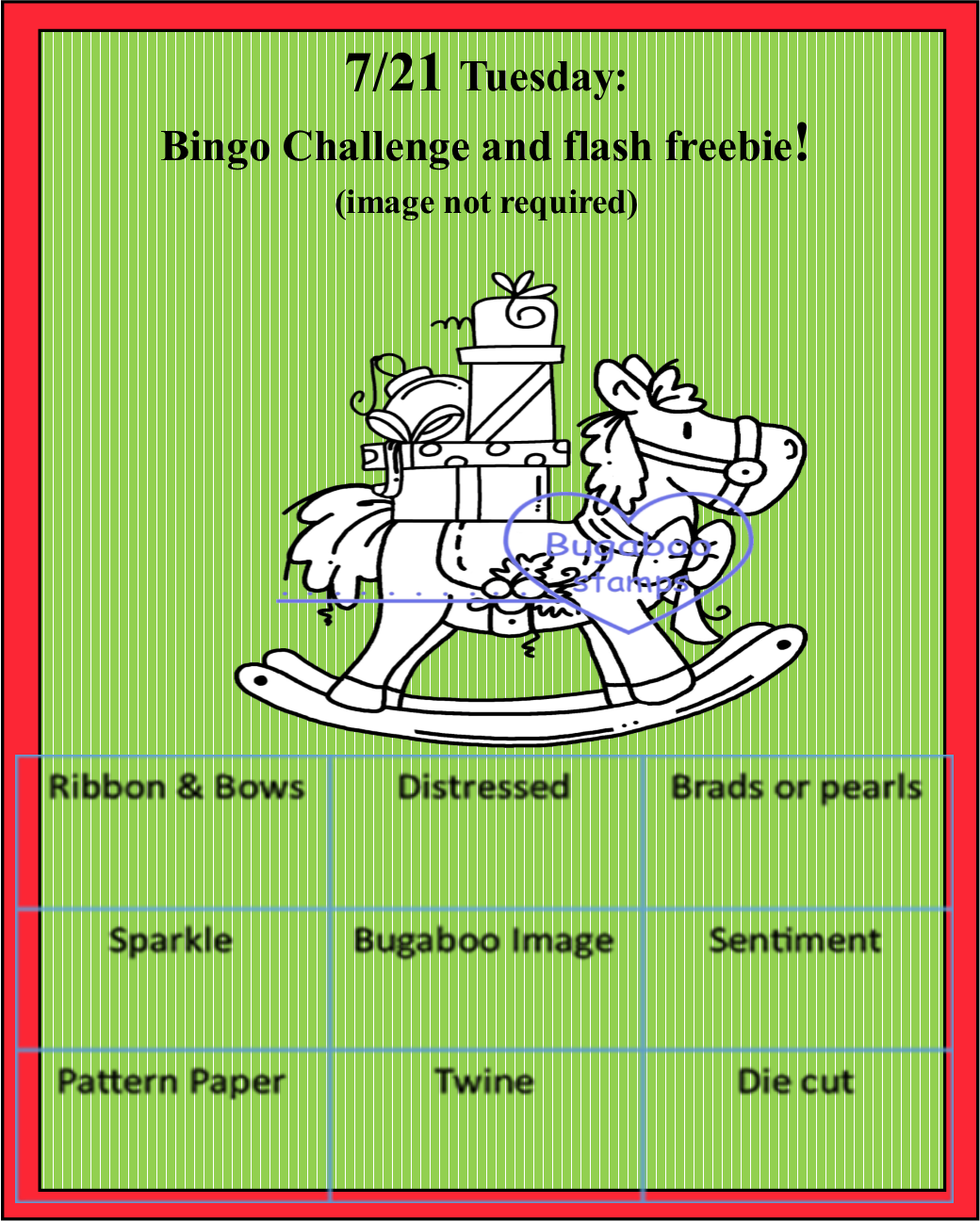 7/21 Tuesday:

Bingo Challenge and flash freebie!

(image not required)

| Ribbon & Bows | Distressed | Brads or pearls |
|---|---|---|
| Sparkle | Bugaboo Image | Sentiment |
| Pattern Paper | Twine | Die cut |

Bugaboo stamps